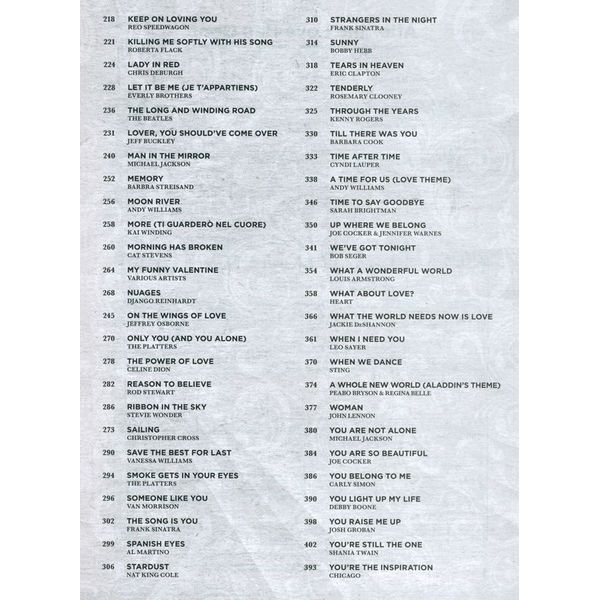 218 KEEP ON LOVING YOU
REO SPEEDWAGON

221 KILLING ME SOFTLY WITH HIS SONG
ROBERTA FLACK

224 LADY IN RED
CHRIS DEBURGH

228 LET IT BE ME (JE T'APPARTIENS)
EVERLY BROTHERS

236 THE LONG AND WINDING ROAD
THE BEATLES

231 LOVER, YOU SHOULD'VE COME OVER
JEFF BUCKLEY

240 MAN IN THE MIRROR
MICHAEL JACKSON

252 MEMORY
BARBRA STREISAND

256 MOON RIVER
ANDY WILLIAMS

258 MORE (TI GUARDERÒ NEL CUORE)
KAI WINDING

260 MORNING HAS BROKEN
CAT STEVENS

264 MY FUNNY VALENTINE
VARIOUS ARTISTS

268 NUAGES
DJANGO REINHARDT

245 ON THE WINGS OF LOVE
JEFFREY OSBORNE

270 ONLY YOU (AND YOU ALONE)
THE PLATTERS

278 THE POWER OF LOVE
CELINE DION

282 REASON TO BELIEVE
ROD STEWART

286 RIBBON IN THE SKY
STEVIE WONDER

273 SAILING
CHRISTOPHER CROSS

290 SAVE THE BEST FOR LAST
VANESSA WILLIAMS

294 SMOKE GETS IN YOUR EYES
THE PLATTERS

296 SOMEONE LIKE YOU
VAN MORRISON

302 THE SONG IS YOU
FRANK SINATRA

299 SPANISH EYES
AL MARTINO

306 STARDUST
NAT KING COLE

310 STRANGERS IN THE NIGHT
FRANK SINATRA

314 SUNNY
BOBBY HEBB

318 TEARS IN HEAVEN
ERIC CLAPTON

322 TENDERLY
ROSEMARY CLOONEY

325 THROUGH THE YEARS
KENNY ROGERS

330 TILL THERE WAS YOU
BARBARA COOK

333 TIME AFTER TIME
CYNDI LAUPER

338 A TIME FOR US (LOVE THEME)
ANDY WILLIAMS

346 TIME TO SAY GOODBYE
SARAH BRIGHTMAN

350 UP WHERE WE BELONG
JOE COCKER & JENNIFER WARNES

341 WE'VE GOT TONIGHT
BOB SEGER

354 WHAT A WONDERFUL WORLD
LOUIS ARMSTRONG

358 WHAT ABOUT LOVE?
HEART

366 WHAT THE WORLD NEEDS NOW IS LOVE
JACKIE DeSHANNON

361 WHEN I NEED YOU
LEO SAYER

370 WHEN WE DANCE
STING

374 A WHOLE NEW WORLD (ALADDIN'S THEME)
PEABO BRYSON & REGINA BELLE

377 WOMAN
JOHN LENNON

380 YOU ARE NOT ALONE
MICHAEL JACKSON

384 YOU ARE SO BEAUTIFUL
JOE COCKER

386 YOU BELONG TO ME
CARLY SIMON

390 YOU LIGHT UP MY LIFE
DEBBY BOONE

398 YOU RAISE ME UP
JOSH GROBAN

402 YOU'RE STILL THE ONE
SHANIA TWAIN

393 YOU'RE THE INSPIRATION
CHICAGO